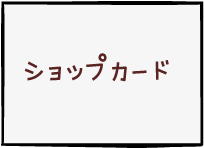 ショップカード